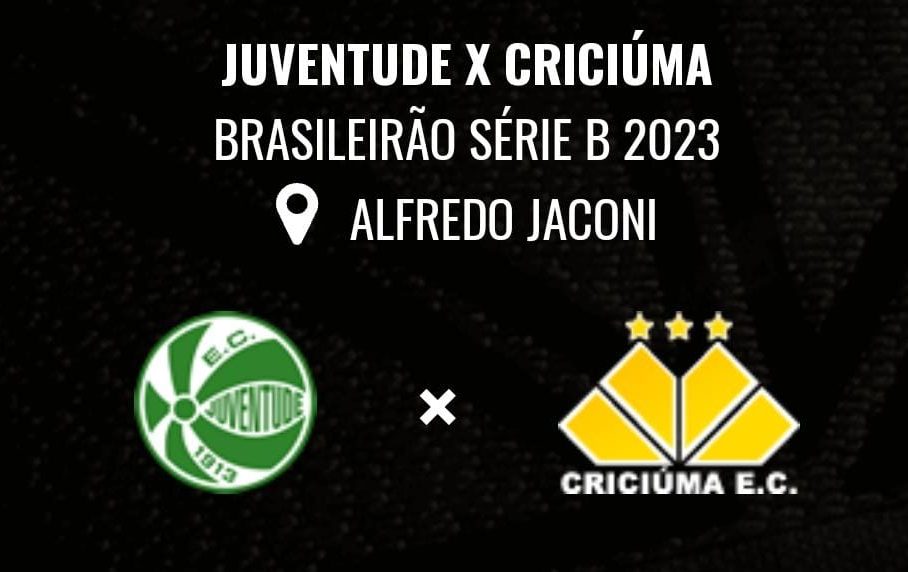 JUVENTUDE X CRICIÚMA
BRASILEIRÃO SÉRIE B 2023
ALFREDO JACONI

E.C.
JUVENTUDE
1913

×

CRICIÚMA E.C.